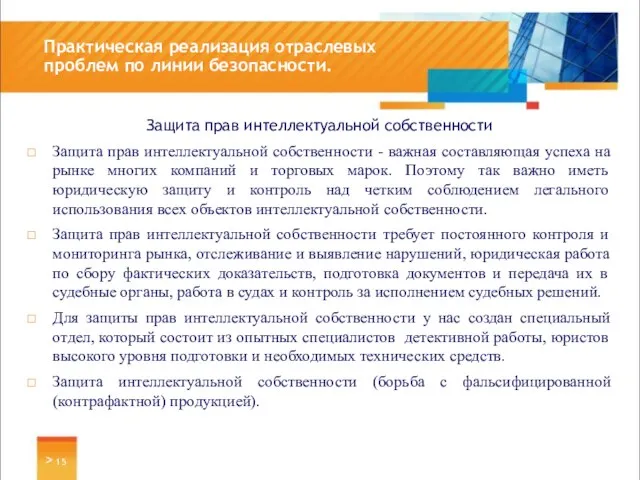 Практическая реализация отраслевых проблем по линии безопасности.

Защита прав интеллектуальной собственности

Защита прав интеллектуальной собственности - важная составляющая успеха на рынке многих компаний и торговых марок. Поэтому так важно иметь юридическую защиту и контроль над четким соблюдением легального использования всех объектов интеллектуальной собственности.

Защита прав интеллектуальной собственности требует постоянного контроля и мониторинга рынка, отслеживание и выявление нарушений, юридическая работа по сбору фактических доказательств, подготовка документов и передача их в судебные органы, работа в судах и контроль за исполнением судебных решений.

Для защиты прав интеллектуальной собственности у нас создан специальный отдел, который состоит из опытных специалистов детективной работы, юристов высокого уровня подготовки и необходимых технических средств.

Защита интеллектуальной собственности (борьба с фальсифицированной (контрафактной) продукцией).

> 15